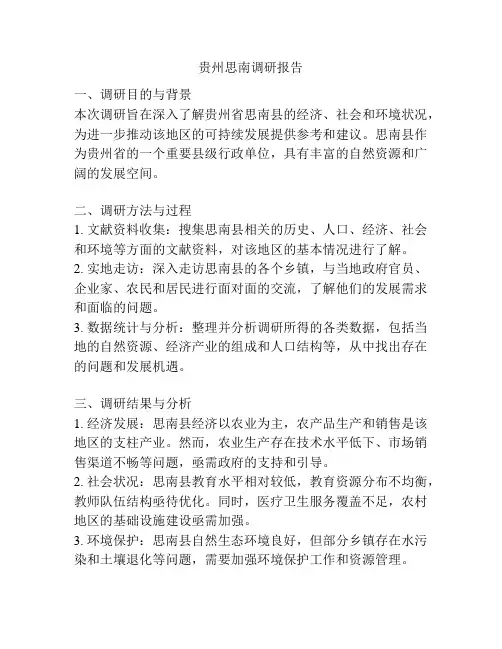 贵州思南调研报告

一、调研目的与背景
本次调研旨在深入了解贵州省思南县的经济、社会和环境状况，为进一步推动该地区的可持续发展提供参考和建议。思南县作为贵州省的一个重要县级行政单位，具有丰富的自然资源和广阔的发展空间。

二、调研方法与过程
1. 文献资料收集：搜集思南县相关的历史、人口、经济、社会和环境等方面的文献资料，对该地区的基本情况进行了解。
2. 实地走访：深入走访思南县的各个乡镇，与当地政府官员、企业家、农民和居民进行面对面的交流，了解他们的发展需求和面临的问题。
3. 数据统计与分析：整理并分析调研所得的各类数据，包括当地的自然资源、经济产业的组成和人口结构等，从中找出存在的问题和发展机遇。

三、调研结果与分析
1. 经济发展：思南县经济以农业为主，农产品生产和销售是该地区的支柱产业。然而，农业生产存在技术水平低下、市场销售渠道不畅等问题，亟需政府的支持和引导。
2. 社会状况：思南县教育水平相对较低，教育资源分布不均衡，教师队伍结构亟待优化。同时，医疗卫生服务覆盖不足，农村地区的基础设施建设亟需加强。
3. 环境保护：思南县自然生态环境良好，但部分乡镇存在水污染和土壤退化等问题，需要加强环境保护工作和资源管理。